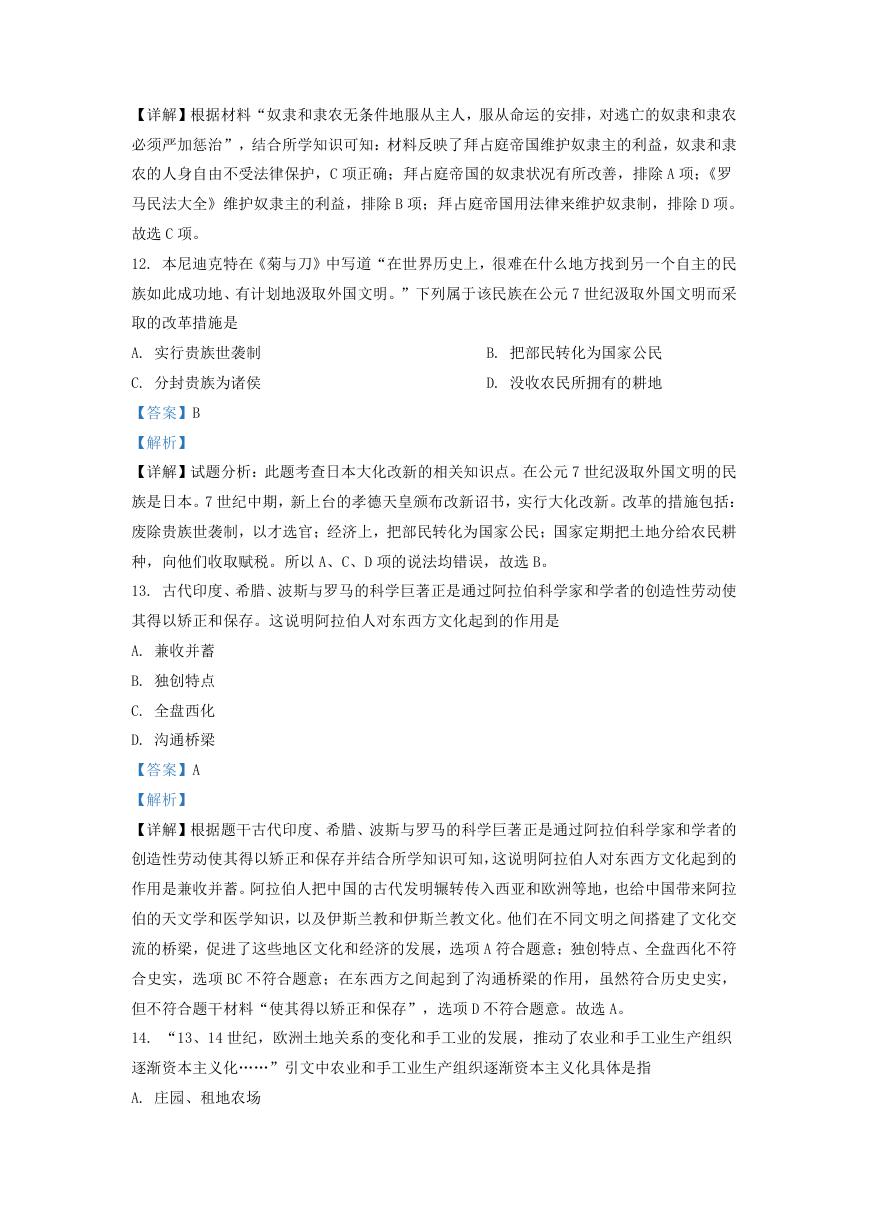 【详解】根据材料“奴隶和隶农无条件地服从主人，服从命运的安排，对逃亡的奴隶和隶农必须严加惩治”，结合所学知识可知：材料反映了拜占庭帝国维护奴隶主的利益，奴隶和隶农的人身自由不受法律保护，C 项正确；拜占庭帝国的奴隶状况有所改善，排除 A 项；《罗马民法大全》维护奴隶主的利益，排除 B 项；拜占庭帝国用法律来维护奴隶制，排除 D 项。故选 C 项。

12. 本尼迪克特在《菊与刀》中写道“在世界历史上，很难在什么地方找到另一个自主的民族如此成功地、有计划地汲取外国文明。”下列属于该民族在公元 7 世纪汲取外国文明而采取的改革措施是

A. 实行贵族世袭制

B. 把部民转化为国家公民

C. 分封贵族为诸侯

D. 没收农民所拥有的耕地

【答案】B

【解析】

【详解】试题分析：此题考查日本大化改新的相关知识点。在公元 7 世纪汲取外国文明的民族是日本。7 世纪中期，新上台的孝德天皇颁布改新诏书，实行大化改新。改革的措施包括：废除贵族世袭制，以才选官；经济上，把部民转化为国家公民；国家定期把土地分给农民耕种，向他们收取赋税。所以 A、C、D 项的说法均错误，故选 B。

13. 古代印度、希腊、波斯与罗马的科学巨著正是通过阿拉伯科学家和学者的创造性劳动使其得以矫正和保存。这说明阿拉伯人对东西方文化起到的作用是

A. 兼收并蓄

B. 独创特点

C. 全盘西化

D. 沟通桥梁

【答案】A

【解析】

【详解】根据题干古代印度、希腊、波斯与罗马的科学巨著正是通过阿拉伯科学家和学者的创造性劳动使其得以矫正和保存并结合所学知识可知，这说明阿拉伯人对东西方文化起到的作用是兼收并蓄。阿拉伯人把中国的古代发明辗转传入西亚和欧洲等地，也给中国带来阿拉伯的天文学和医学知识，以及伊斯兰教和伊斯兰教文化。他们在不同文明之间搭建了文化交流的桥梁，促进了这些地区文化和经济的发展，选项 A 符合题意；独创特点、全盘西化不符合史实，选项 BC 不符合题意；在东西方之间起到了沟通桥梁的作用，虽然符合历史史实，但不符合题干材料“使其得以矫正和保存”，选项 D 不符合题意。故选 A。

14. “13、14 世纪，欧洲土地关系的变化和手工业的发展，推动了农业和手工业生产组织逐渐资本主义化……”引文中农业和手工业生产组织逐渐资本主义化具体是指

A. 庄园、租地农场